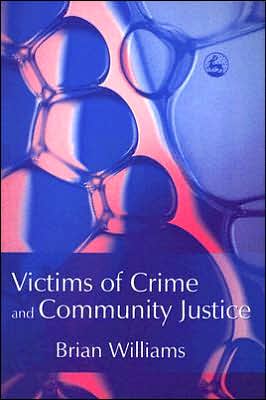 Victims of Crime and Community Justice

Brian Williams